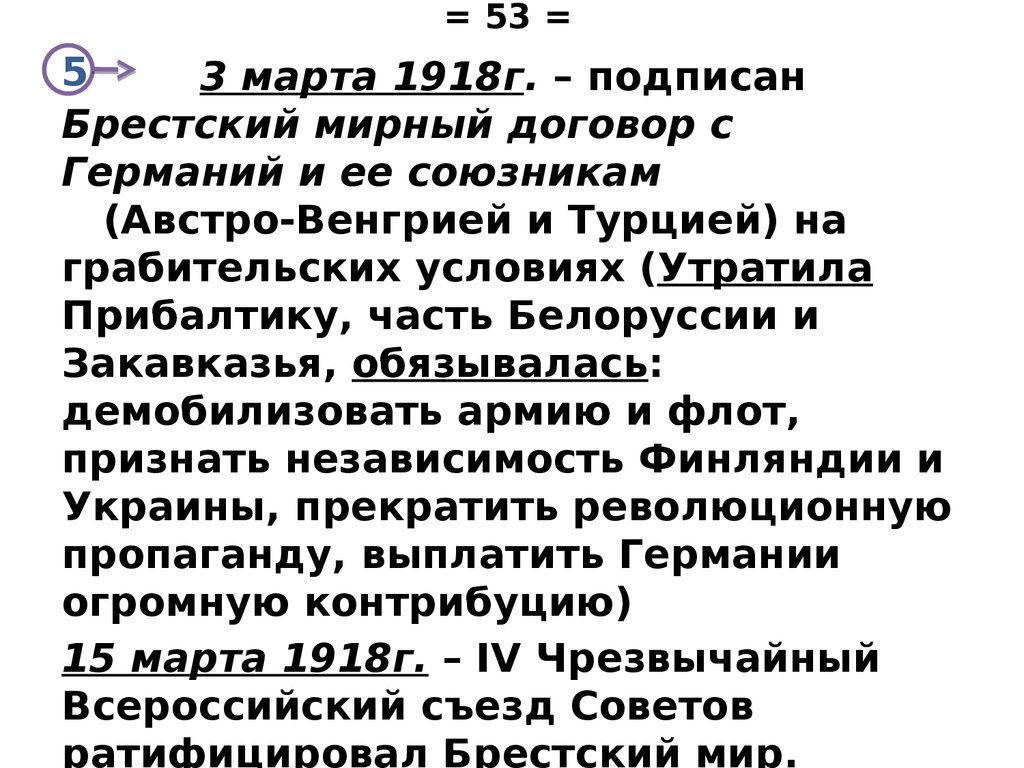 = 53 =

5 3 марта 1918г. – подписан Брестский мирный договор с Германий и ее союзникам (Австро-Венгрией и Турцией) на грабительских условиях (Утратила Прибалтику, часть Белоруссии и Закавказья, обязывалась: демобилизовать армию и флот, признать независимость Финляндии и Украины, прекратить революционную пропаганду, выплатить Германии огромную контрибуцию)

15 марта 1918г. – IV Чрезвычайный Всероссийский съезд Советов ратифицировал Брестский мир.